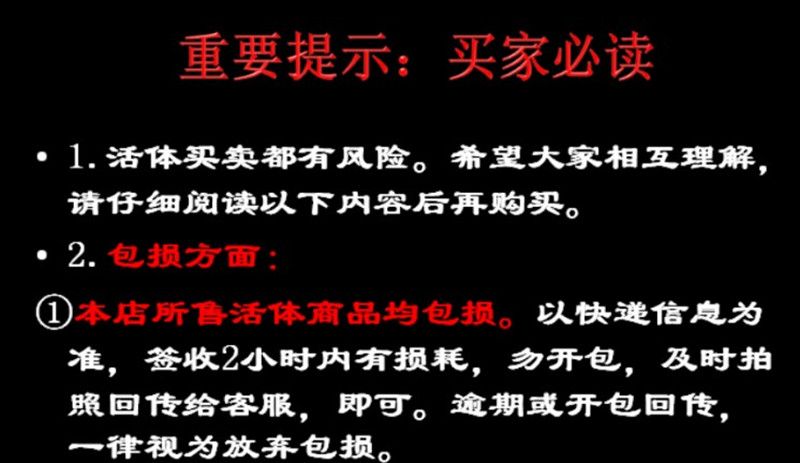 重要提示：买家必读

• 1. 活体买卖都有风险。希望大家相互理解，请仔细阅读以下内容后再购买。

• 2. 包损方面：

①本店所售活体商品均包损。以快递信息为准，签收2小时内有损耗，勿开包，及时拍照回传给客服，即可。逾期或开包回传，一律视为放弃包损。